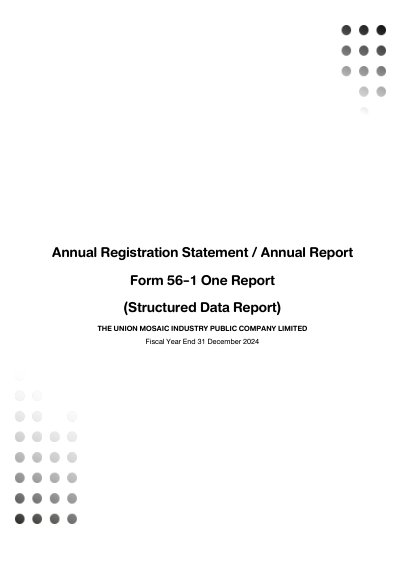 Annual Registration Statement / Annual Report

Form 56-1 One Report

(Structured Data Report)

THE UNION MOSAIC INDUSTRY PUBLIC COMPANY LIMITED

Fiscal Year End 31 December 2024